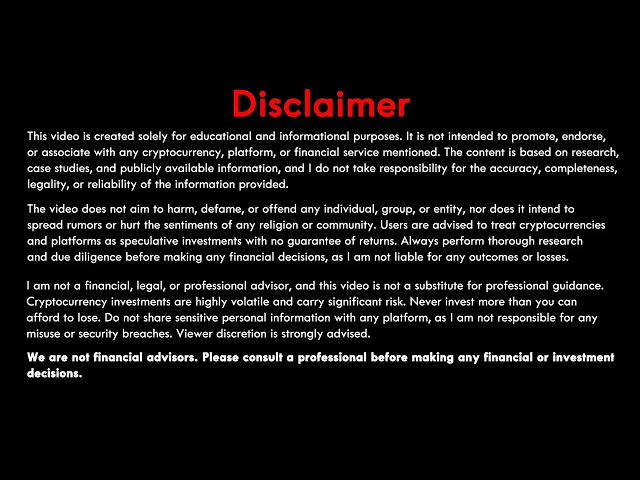 Disclaimer

This video is created solely for educational and informational purposes. It is not intended to promote, endorse, or associate with any cryptocurrency, platform, or financial service mentioned. The content is based on research, case studies, and publicly available information, and I do not take responsibility for the accuracy, completeness, legality, or reliability of the information provided.

The video does not aim to harm, defame, or offend any individual, group, or entity, nor does it intend to spread rumors or hurt the sentiments of any religion or community. Users are advised to treat cryptocurrencies and platforms as speculative investments with no guarantee of returns. Always perform thorough research and due diligence before making any financial decisions, as I am not liable for any outcomes or losses.

I am not a financial, legal, or professional advisor, and this video is not a substitute for professional guidance. Cryptocurrency investments are highly volatile and carry significant risk. Never invest more than you can afford to lose. Do not share sensitive personal information with any platform, as I am not responsible for any misuse or security breaches. Viewer discretion is strongly advised.

We are not financial advisors. Please consult a professional before making any financial or investment decisions.